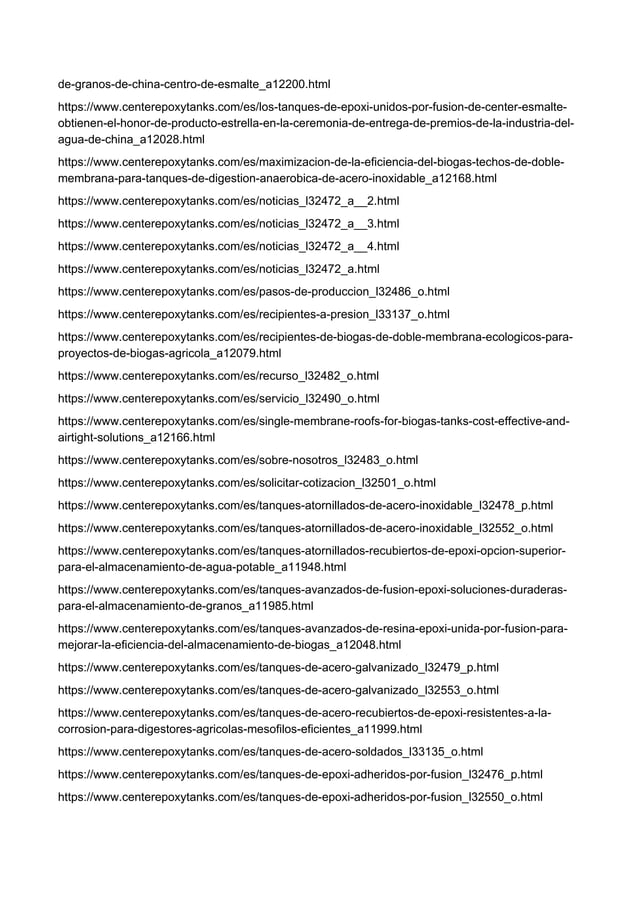 de-granos-de-china-centro-de-esmalte_a12200.html

https://www.centerepoxytanks.com/es/los-tanques-de-epoxi-unidos-por-fusion-de-center-esmalte-obtienen-el-honor-de-producto-estrella-en-la-ceremonia-de-entrega-de-premios-de-la-industria-del-agua-de-china_a12028.html

https://www.centerepoxytanks.com/es/maximizacion-de-la-eficiencia-del-biogas-techos-de-doble-membrana-para-tanques-de-digestion-anaerobica-de-acero-inoxidable_a12168.html

https://www.centerepoxytanks.com/es/noticias_l32472_a__2.html

https://www.centerepoxytanks.com/es/noticias_l32472_a__3.html

https://www.centerepoxytanks.com/es/noticias_l32472_a__4.html

https://www.centerepoxytanks.com/es/noticias_l32472_a.html

https://www.centerepoxytanks.com/es/pasos-de-produccion_l32486_o.html

https://www.centerepoxytanks.com/es/recipientes-a-presion_l33137_o.html

https://www.centerepoxytanks.com/es/recipientes-de-biogas-de-doble-membrana-ecologicos-para-proyectos-de-biogas-agricola_a12079.html

https://www.centerepoxytanks.com/es/recurso_l32482_o.html

https://www.centerepoxytanks.com/es/servicio_l32490_o.html

https://www.centerepoxytanks.com/es/single-membrane-roofs-for-biogas-tanks-cost-effective-and-airtight-solutions_a12166.html

https://www.centerepoxytanks.com/es/sobre-nosotros_l32483_o.html

https://www.centerepoxytanks.com/es/solicitar-cotizacion_l32501_o.html

https://www.centerepoxytanks.com/es/tanques-atornillados-de-acero-inoxidable_l32478_p.html

https://www.centerepoxytanks.com/es/tanques-atornillados-de-acero-inoxidable_l32552_o.html

https://www.centerepoxytanks.com/es/tanques-atornillados-recubiertos-de-epoxi-opcion-superior-para-el-almacenamiento-de-agua-potable_a11948.html

https://www.centerepoxytanks.com/es/tanques-avanzados-de-fusion-epoxi-soluciones-duraderas-para-el-almacenamiento-de-granos_a11985.html

https://www.centerepoxytanks.com/es/tanques-avanzados-de-resina-epoxi-unida-por-fusion-para-mejorar-la-eficiencia-del-almacenamiento-de-biogas_a12048.html

https://www.centerepoxytanks.com/es/tanques-de-acero-galvanizado_l32479_p.html

https://www.centerepoxytanks.com/es/tanques-de-acero-galvanizado_l32553_o.html

https://www.centerepoxytanks.com/es/tanques-de-acero-recubiertos-de-epoxi-resistentes-a-la-corrosion-para-digestores-agricolas-mesofilos-eficientes_a11999.html

https://www.centerepoxytanks.com/es/tanques-de-acero-soldados_l33135_o.html

https://www.centerepoxytanks.com/es/tanques-de-epoxi-adheridos-por-fusion_l32476_p.html

https://www.centerepoxytanks.com/es/tanques-de-epoxi-adheridos-por-fusion_l32550_o.html